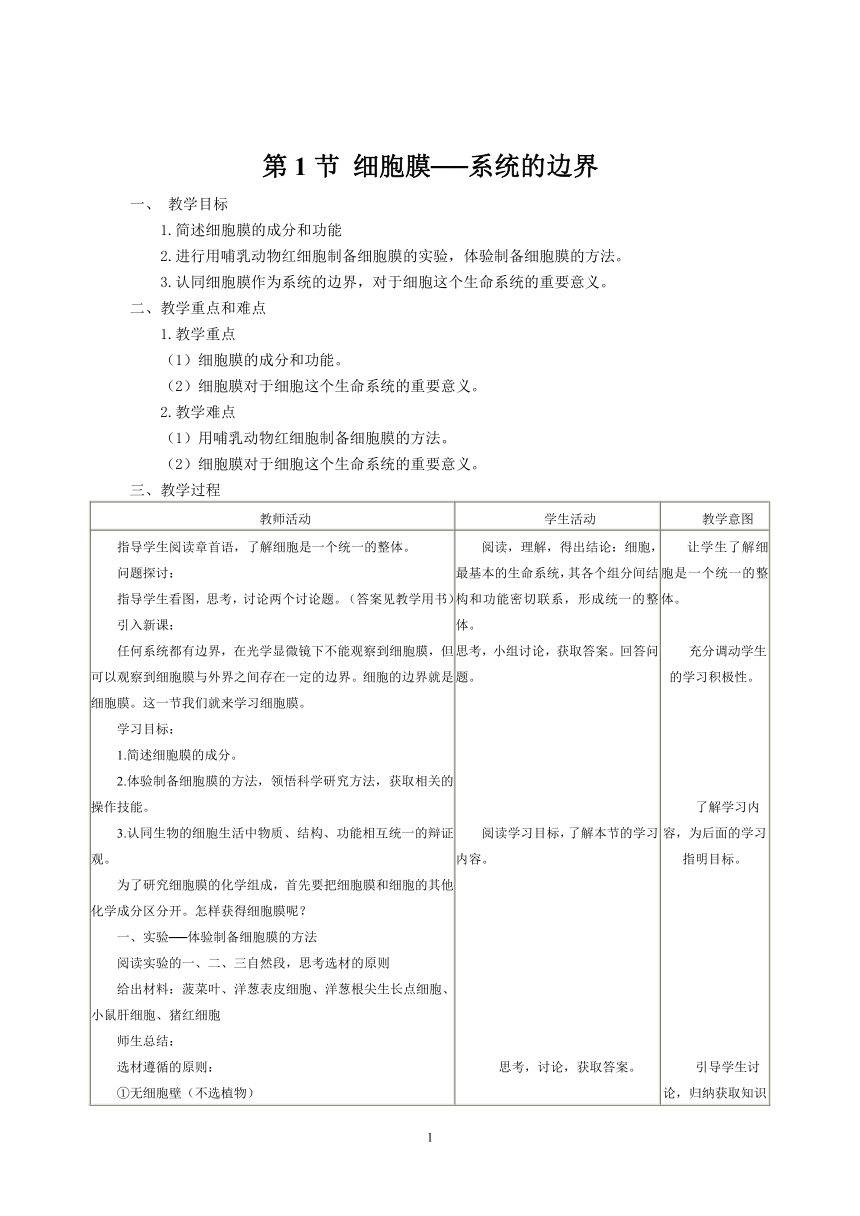 第 1 节 细胞膜──系统的边界

一、 教学目标

1. 简述细胞膜的成分和功能

2. 进行用哺乳动物红细胞制备细胞膜的实验，体验制备细胞膜的方法。

3. 认同细胞膜作为系统的边界，对于细胞这个生命系统的重要意义。

二、教学重点和难点

1. 教学重点

（1）细胞膜的成分和功能。

（2）细胞膜对于细胞这个生命系统的重要意义。

2. 教学难点

（1）用哺乳动物红细胞制备细胞膜的方法。

（2）细胞膜对于细胞这个生命系统的重要意义。

三、教学过程

| 教师活动 | 学生活动 | 教学意图 |
|---|---|---|
| 指导学生阅读章首语，了解细胞是一个统一的整体。<br>问题探讨：<br>指导学生看图，思考，讨论两个讨论题。（答案见教学用书）<br>引入新课：<br>任何系统都有边界，在光学显微镜下不能观察到细胞膜，但可以观察到细胞膜与外界之间存在一定的边界。细胞的边界就是细胞膜。这一节我们就来学习细胞膜。<br>学习目标：<br>1.简述细胞膜的成分。<br>2.体验制备细胞膜的方法，领悟科学研究方法，获取相关的操作技能。<br>3.认同生物的细胞生活中物质、结构、功能相互统一的辩证观。<br>为了研究细胞膜的化学组成，首先要把细胞膜和细胞的其他化学成分区分开。怎样获得细胞膜呢？<br>一、实验──体验制备细胞膜的方法<br>阅读实验的一、二、三自然段，思考选材的原则<br>给出材料：菠菜叶、洋葱表皮细胞、洋葱根尖生长点细胞、小鼠肝细胞、猪红细胞<br>师生总结：<br>选材遵循的原则：<br>①无细胞壁（不选植物） | 阅读，理解，得出结论：细胞，最基本的生命系统，其各个组分间结构和功能密切联系，形成统一的整体。<br>思考，小组讨论，获取答案。回答问题。<br>阅读学习目标，了解本节的学习内容。<br>思考，讨论，获取答案。 | 让学生了解细胞是一个统一的整体。<br>充分调动学生的学习积极性。<br>了解学习内容，为后面的学习指明目标。<br>引导学生讨论，归纳获取知识 |

1